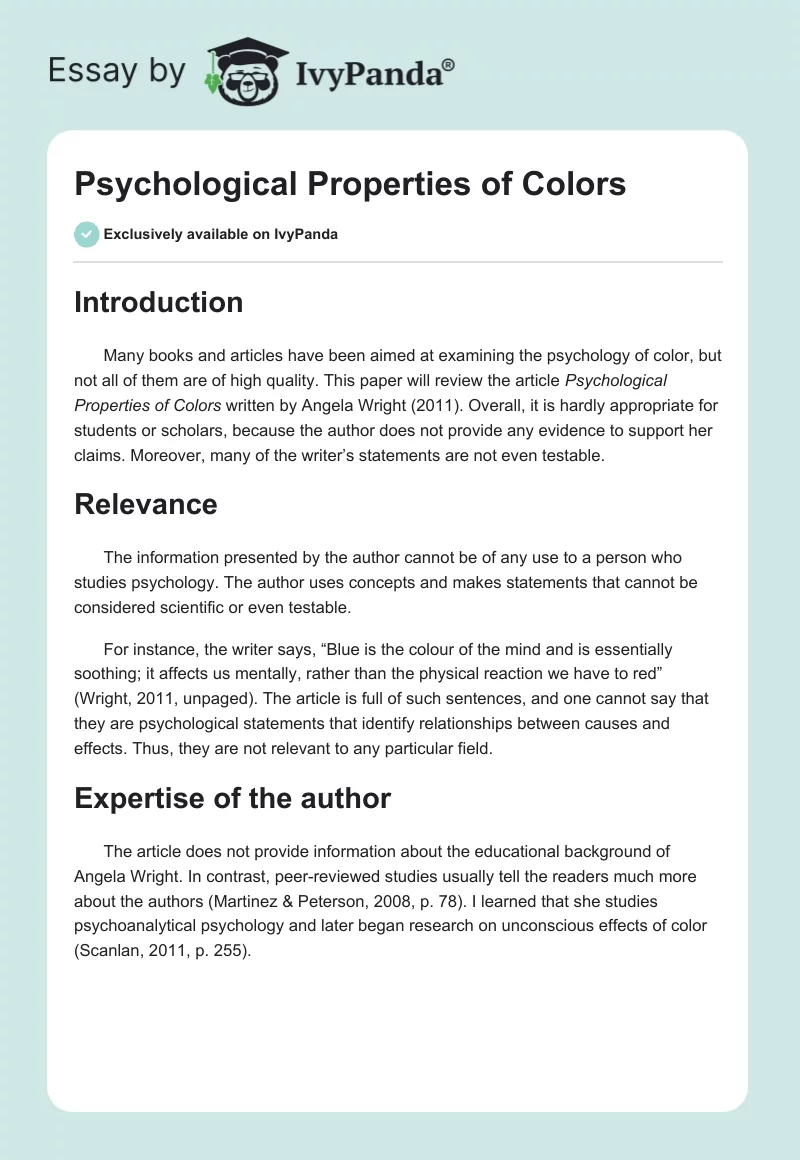 Essay by IvyPanda®

Psychological Properties of Colors

Exclusively available on IvyPanda

Introduction

Many books and articles have been aimed at examining the psychology of color, but not all of them are of high quality. This paper will review the article Psychological Properties of Colors written by Angela Wright (2011). Overall, it is hardly appropriate for students or scholars, because the author does not provide any evidence to support her claims. Moreover, many of the writer's statements are not even testable.

Relevance

The information presented by the author cannot be of any use to a person who studies psychology. The author uses concepts and makes statements that cannot be considered scientific or even testable.

For instance, the writer says, "Blue is the colour of the mind and is essentially soothing; it affects us mentally, rather than the physical reaction we have to red" (Wright, 2011, unpaged). The article is full of such sentences, and one cannot say that they are psychological statements that identify relationships between causes and effects. Thus, they are not relevant to any particular field.

Expertise of the author

The article does not provide information about the educational background of Angela Wright. In contrast, peer-reviewed studies usually tell the readers much more about the authors (Martinez & Peterson, 2008, p. 78). I learned that she studies psychoanalytical psychology and later began research on unconscious effects of color (Scanlan, 2011, p. 255).